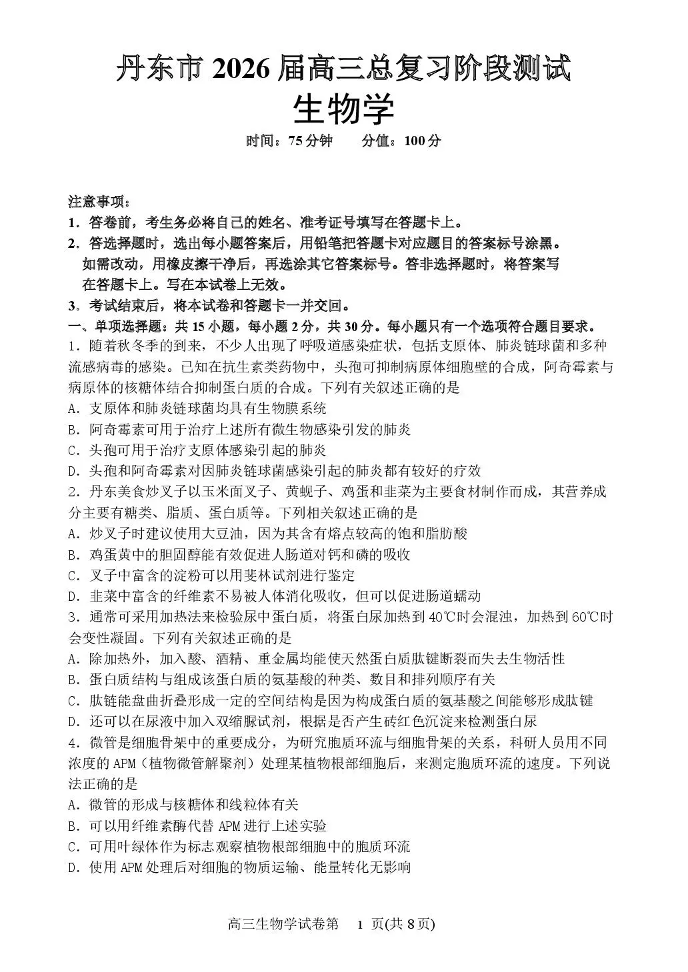 丹东市 2026 届高三总复习阶段测试
生物学
时间：75 分钟　　分值：100 分

注意事项：
1．答卷前，考生务必将自己的姓名、准考证号填写在答题卡上。
2．答选择题时，选出每小题答案后，用铅笔把答题卡对应题目的答案标号涂黑。如需改动，用橡皮擦干净后，再选涂其它答案标号。答非选择题时，将答案写在答题卡上。写在本试卷上无效。
3．考试结束后，将本试卷和答题卡一并交回。
一、单项选择题：共 15 小题，每小题 2 分，共 30 分。每小题只有一个选项符合题目要求。
1．随着秋冬季的到来，不少人出现了呼吸道感染症状，包括支原体、肺炎链球菌和多种流感病毒的感染。已知在抗生素类药物中，头孢可抑制病原体细胞壁的合成，阿奇霉素与病原体的核糖体结合抑制蛋白质的合成。下列有关叙述正确的是
A．支原体和肺炎链球菌均具有生物膜系统
B．阿奇霉素可用于治疗上述所有微生物感染引发的肺炎
C．头孢可用于治疗支原体感染引起的肺炎
D．头孢和阿奇霉素对因肺炎链球菌感染引起的肺炎都有较好的疗效
2．丹东美食炒叉子以玉米面叉子、黄蚬子、鸡蛋和韭菜为主要食材制作而成，其营养成分主要有糖类、脂质、蛋白质等。下列相关叙述正确的是
A．炒叉子时建议使用大豆油，因为其含有熔点较高的饱和脂肪酸
B．鸡蛋黄中的胆固醇能有效促进人肠道对钙和磷的吸收
C．叉子中富含的淀粉可以用斐林试剂进行鉴定
D．韭菜中富含的纤维素不易被人体消化吸收，但可以促进肠道蠕动
3．通常可采用加热法来检验尿中蛋白质，将蛋白尿加热到 40℃时会混浊，加热到 60℃时会变性凝固。下列有关叙述正确的是
A．除加热外，加入酸、酒精、重金属均能使天然蛋白质肽键断裂而失去生物活性
B．蛋白质结构与组成该蛋白质的氨基酸的种类、数目和排列顺序有关
C．肽链能盘曲折叠形成一定的空间结构是因为构成蛋白质的氨基酸之间能够形成肽键
D．还可以在尿液中加入双缩脲试剂，根据是否产生砖红色沉淀来检测蛋白尿
4．微管是细胞骨架中的重要成分，为研究胞质环流与细胞骨架的关系，科研人员用不同浓度的 APM（植物微管解聚剂）处理某植物根部细胞后，来测定胞质环流的速度。下列说法正确的是
A．微管的形成与核糖体和线粒体有关
B．可以用纤维素酶代替 APM 进行上述实验
C．可用叶绿体作为标志观察植物根部细胞中的胞质环流
D．使用 APM 处理后对细胞的物质运输、能量转化无影响

高三生物学试卷第　1 页(共 8 页)